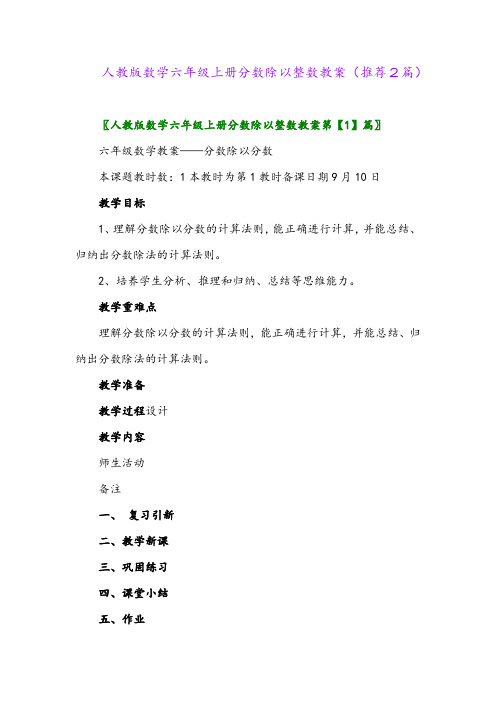 人教版数学六年级上册分数除以整数教案（推荐2篇）

〖人教版数学六年级上册分数除以整数教案第【1】篇〗

六年级数学教案——分数除以分数

本课题教时数：1 本教时为第 1 教时备课日期 9 月 10 日

教学目标

1、理解分数除以分数的计算法则，能正确进行计算，并能总结、归纳出分数除法的计算法则。

2、培养学生分析、推理和归纳、总结等思维能力。

教学重难点

理解分数除以分数的计算法则，能正确进行计算，并能总结、归纳出分数除法的计算法则。

教学准备

教学过程设计

教学内容

师生活动

备注

一、 复习引新

二、教学新课

三、巩固练习

四、课堂小结

五、作业